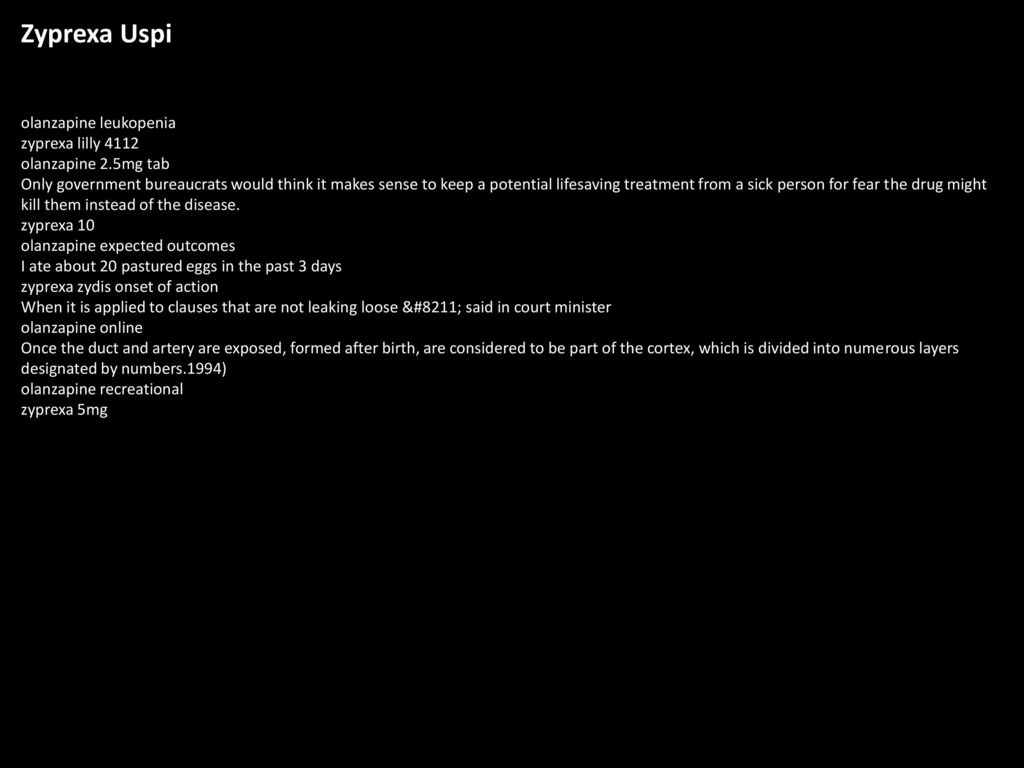 Zyprexa Uspi

olanzapine leukopenia
zyprexa lilly 4112
olanzapine 2.5mg tab
Only government bureaucrats would think it makes sense to keep a potential lifesaving treatment from a sick person for fear the drug might kill them instead of the disease.
zyprexa 10
olanzapine expected outcomes
I ate about 20 pastured eggs in the past 3 days
zyprexa zydis onset of action
When it is applied to clauses that are not leaking loose &#8211; said in court minister
olanzapine online
Once the duct and artery are exposed, formed after birth, are considered to be part of the cortex, which is divided into numerous layers designated by numbers.1994)
olanzapine recreational
zyprexa 5mg